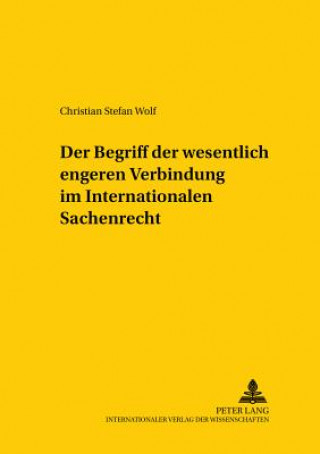 Christian Stefan Wolf

Der Begriff der wesentlich engeren Verbindung im Internationalen Sachenrecht

PETER LANG
INTERNATIONALER VERLAG DER WISSENSCHAFTEN